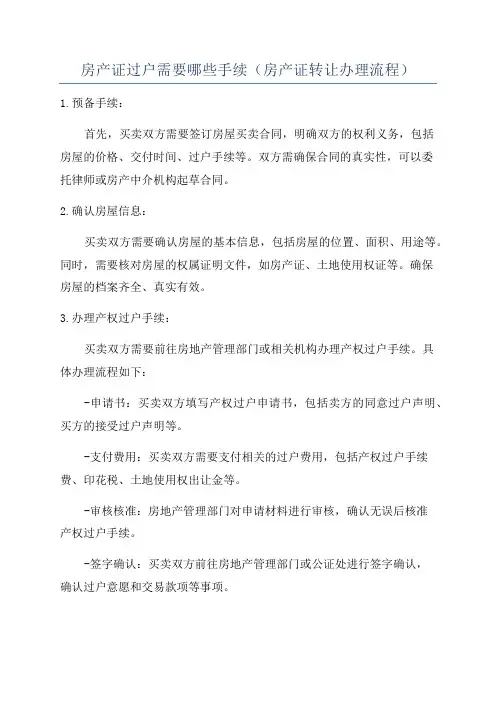 房产证过户需要哪些手续（房产证转让办理流程）

1.预备手续：

首先，买卖双方需要签订房屋买卖合同，明确双方的权利义务，包括房屋的价格、交付时间、过户手续等。双方需确保合同的真实性，可以委托律师或房产中介机构起草合同。

2.确认房屋信息：

买卖双方需要确认房屋的基本信息，包括房屋的位置、面积、用途等。同时，需要核对房屋的权属证明文件，如房产证、土地使用权证等。确保房屋的档案齐全、真实有效。

3.办理产权过户手续：

买卖双方需要前往房地产管理部门或相关机构办理产权过户手续。具体办理流程如下：

-申请书：买卖双方填写产权过户申请书，包括卖方的同意过户声明、买方的接受过户声明等。

-支付费用：买卖双方需要支付相关的过户费用，包括产权过户手续费、印花税、土地使用权出让金等。

-审核核准：房地产管理部门对申请材料进行审核，确认无误后核准产权过户手续。

-签字确认：买卖双方前往房地产管理部门或公证处进行签字确认，确认过户意愿和交易款项等事项。